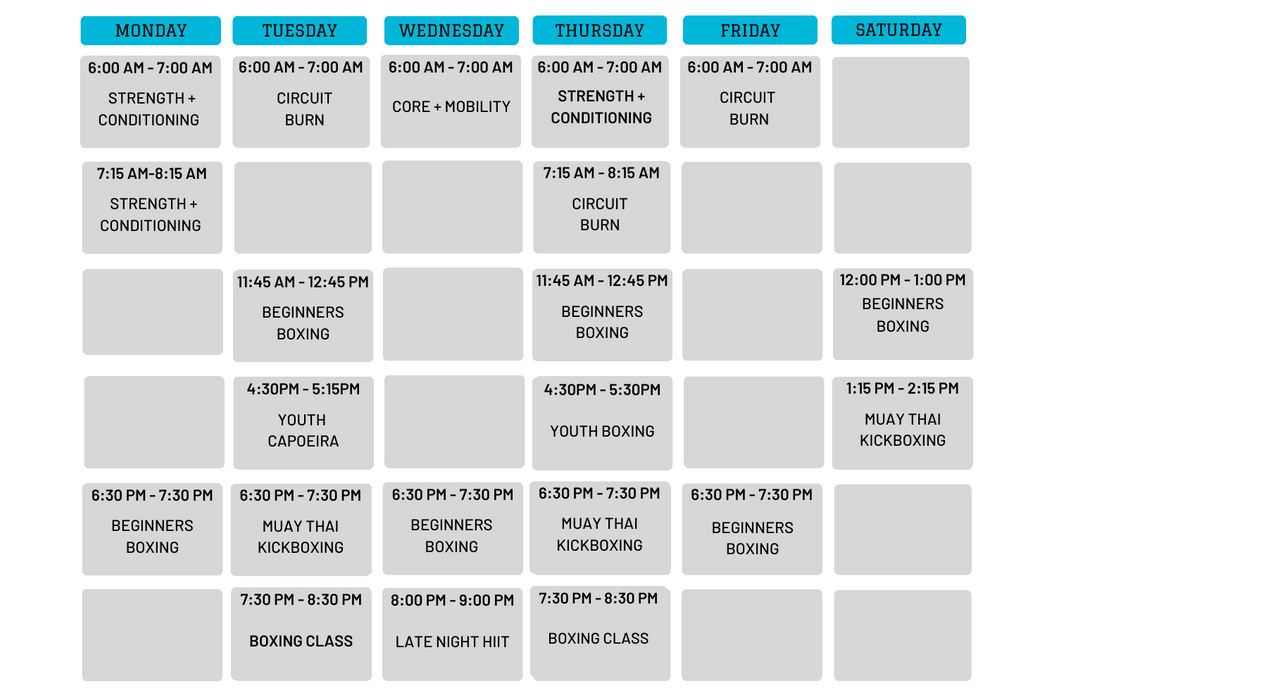 | MONDAY | TUESDAY | WEDNESDAY | THURSDAY | FRIDAY | SATURDAY |
|---|---|---|---|---|---|
| 6:00 AM - 7:00 AM STRENGTH + CONDITIONING | 6:00 AM - 7:00 AM CIRCUIT BURN | 6:00 AM - 7:00 AM CORE + MOBILITY | 6:00 AM - 7:00 AM STRENGTH + CONDITIONING | 6:00 AM - 7:00 AM CIRCUIT BURN | |
| 7:15 AM-8:15 AM STRENGTH + CONDITIONING | | | 7:15 AM - 8:15 AM CIRCUIT BURN | | |
| | 11:45 AM - 12:45 PM BEGINNERS BOXING | | 11:45 AM - 12:45 PM BEGINNERS BOXING | | 12:00 PM - 1:00 PM BEGINNERS BOXING |
| | 4:30PM - 5:15PM YOUTH CAPOEIRA | | 4:30PM - 5:30PM YOUTH BOXING | | 1:15 PM - 2:15 PM MUAY THAI KICKBOXING |
| 6:30 PM - 7:30 PM BEGINNERS BOXING | 6:30 PM - 7:30 PM MUAY THAI KICKBOXING | 6:30 PM - 7:30 PM BEGINNERS BOXING | 6:30 PM - 7:30 PM MUAY THAI KICKBOXING | 6:30 PM - 7:30 PM BEGINNERS BOXING | |
| | 7:30 PM - 8:30 PM BOXING CLASS | 8:00 PM - 9:00 PM LATE NIGHT HIIT | 7:30 PM - 8:30 PM BOXING CLASS | | |